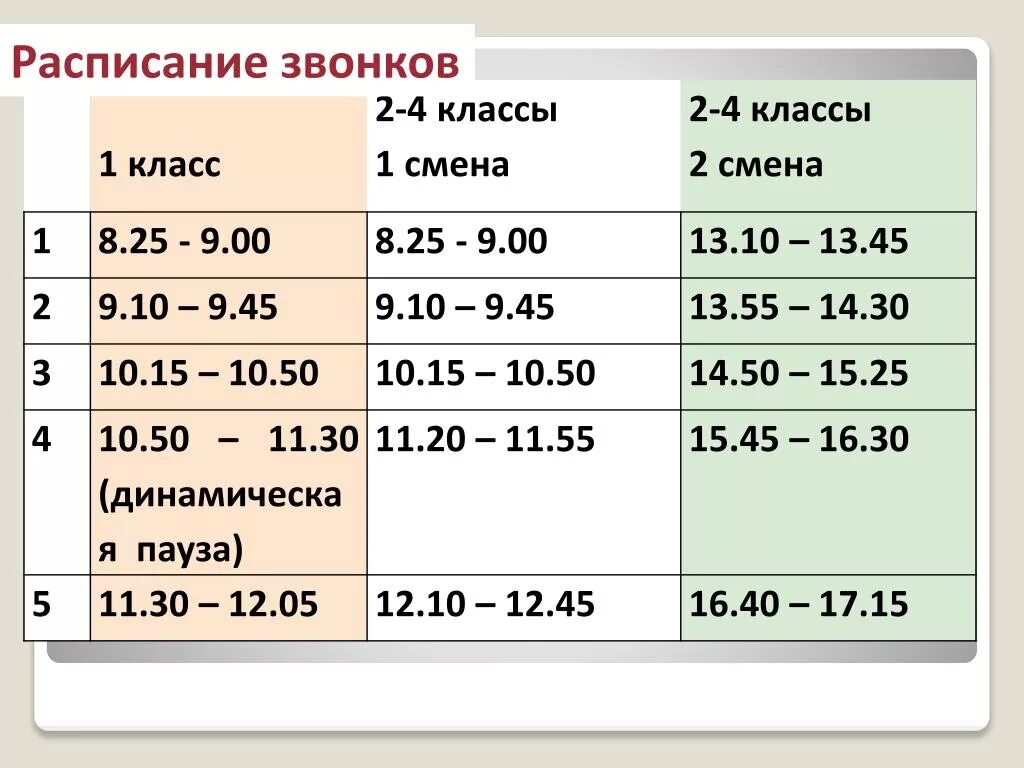 Расписание звонков

|  | 1 класс | 2-4 классы 1 смена | 2-4 классы 2 смена |
|---|---|---|---|
| 1 | 8.25 - 9.00 | 8.25 - 9.00 | 13.10 – 13.45 |
| 2 | 9.10 – 9.45 | 9.10 – 9.45 | 13.55 – 14.30 |
| 3 | 10.15 – 10.50 | 10.15 – 10.50 | 14.50 – 15.25 |
| 4 | 10.50 – 11.30 (динамическая пауза) | 11.20 – 11.55 | 15.45 – 16.30 |
| 5 | 11.30 – 12.05 | 12.10 – 12.45 | 16.40 – 17.15 |